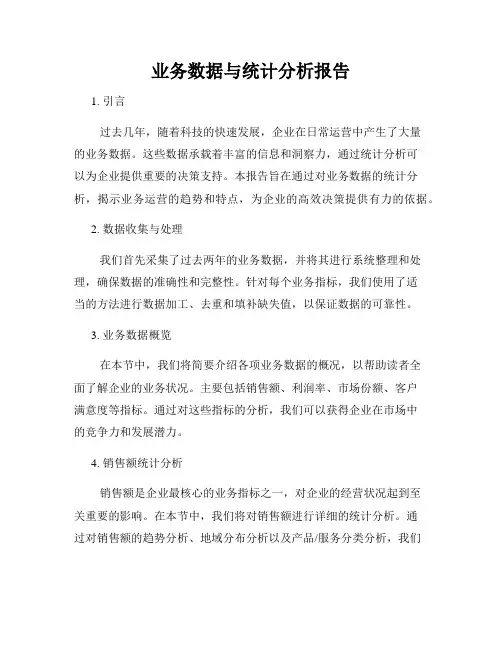 业务数据与统计分析报告

1. 引言

过去几年，随着科技的快速发展，企业在日常运营中产生了大量的业务数据。这些数据承载着丰富的信息和洞察力，通过统计分析可以为企业提供重要的决策支持。本报告旨在通过对业务数据的统计分析，揭示业务运营的趋势和特点，为企业的高效决策提供有力的依据。

2. 数据收集与处理

我们首先采集了过去两年的业务数据，并将其进行系统整理和处理，确保数据的准确性和完整性。针对每个业务指标，我们使用了适当的方法进行数据加工、去重和填补缺失值，以保证数据的可靠性。

3. 业务数据概览

在本节中，我们将简要介绍各项业务数据的概况，以帮助读者全面了解企业的业务状况。主要包括销售额、利润率、市场份额、客户满意度等指标。通过对这些指标的分析，我们可以获得企业在市场中的竞争力和发展潜力。

4. 销售额统计分析

销售额是企业最核心的业务指标之一，对企业的经营状况起到至关重要的影响。在本节中，我们将对销售额进行详细的统计分析。通过对销售额的趋势分析、地域分布分析以及产品/服务分类分析，我们